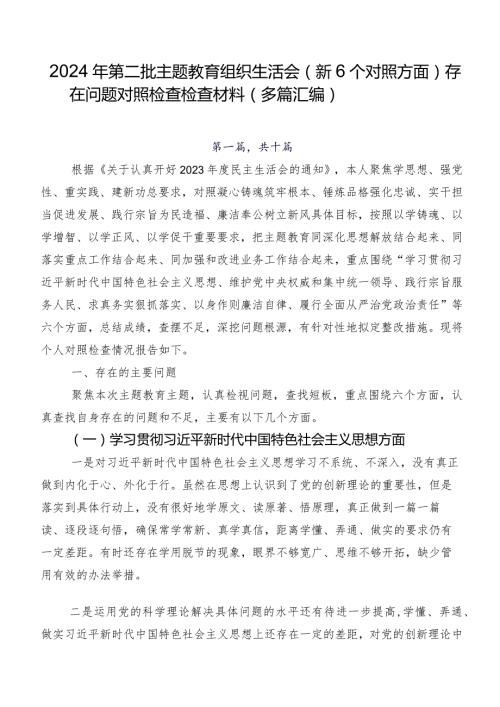 2024年第二批主题教育组织生活会（新6个对照方面）存在问题对照检查检查材料（多篇汇编）

第一篇，共十篇

根据《关于认真开好2023年度民主生活会的通知》，本人聚焦学思想、强党性、重实践、建新功总要求，对照凝心铸魂筑牢根本、锤炼品格强化忠诚、实干担当促进发展、践行宗旨为民造福、廉洁奉公树立新风具体目标，按照以学铸魂、以学增智、以学正风、以学促干重要要求，把主题教育同深化思想解放结合起来、同落实重点工作结合起来、同加强和改进业务工作结合起来，重点围绕“学习贯彻习近平新时代中国特色社会主义思想、维护党中央权威和集中统一领导、践行宗旨服务人民、求真务实狠抓落实、以身作则廉洁自律、履行全面从严治党政治责任”等六个方面，总结成绩，查摆不足，深挖问题根源，有针对性地拟定整改措施。现将个人对照检查情况报告如下。

一、存在的主要问题

聚焦本次主题教育主题，认真检视问题，查找短板，重点围绕六个方面，认真查找自身存在的问题和不足，主要有以下几个方面。

（一）学习贯彻习近平新时代中国特色社会主义思想方面

一是对习近平新时代中国特色社会主义思想学习不系统、不深入，没有真正做到内化于心、外化于行。虽然在思想上认识到了党的创新理论的重要性，但是落实到具体行动上，没有很好地学原文、读原著、悟原理，真正做到一篇一篇读、逐段逐句悟，确保常学常新、真学真信，距离学懂、弄通、做实的要求仍有一定差距。有时还存在学用脱节的现象，眼界不够宽广、思维不够开拓，缺少管用有效的办法举措。

二是运用党的科学理论解决具体问题的水平还有待进一步提高，学懂、弄通、做实习近平新时代中国特色社会主义思想上还存在一定的差距，对党的创新理论中